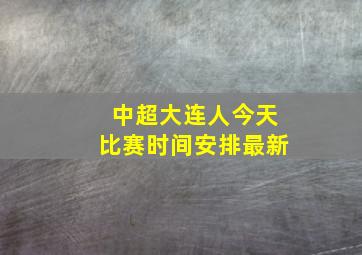 中超大连人今天
比赛时间安排最新